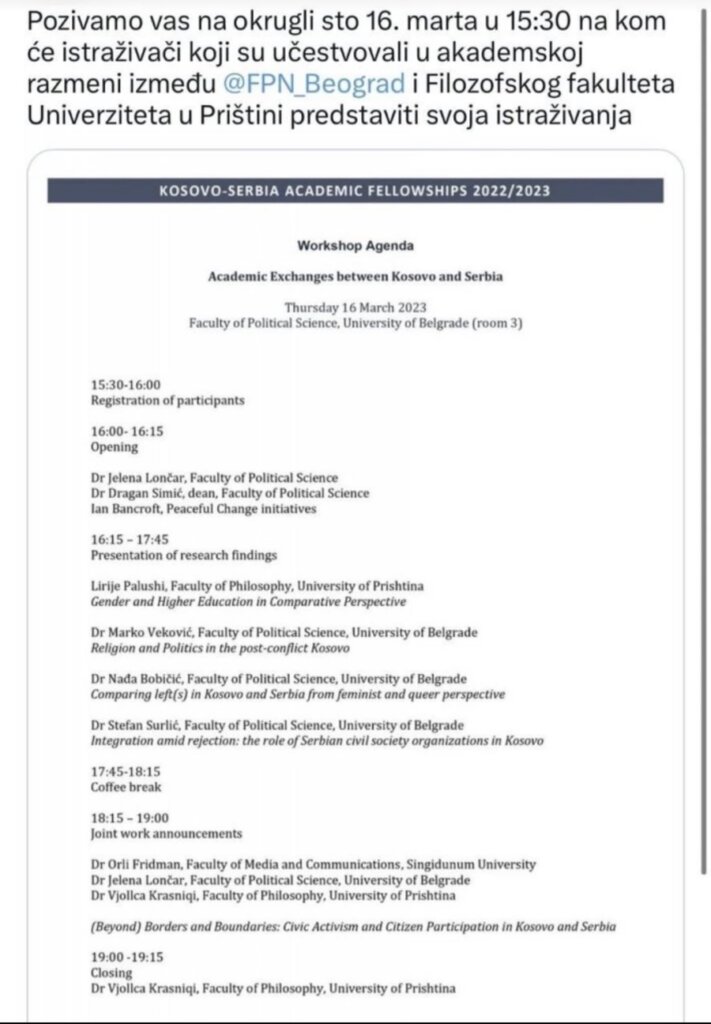 Pozivamo vas na okrugli sto 16. marta u 15:30 na kom će istraživači koji su učestvovali u akademskoj razmeni između @FPN_Beograd i Filozofskog fakulteta Univerziteta u Prištini predstaviti svoja istraživanja

KOSOVO-SERBIA ACADEMIC FELLOWSHIPS 2022/2023

Workshop Agenda

Academic Exchanges between Kosovo and Serbia

Thursday 16 March 2023
Faculty of Political Science, University of Belgrade (room 3)

15:30-16:00
Registration of participants

16:00- 16:15
Opening

Dr Jelena Lončar, Faculty of Political Science
Dr Dragan Simić, dean, Faculty of Political Science
Ian Bancroft, Peaceful Change initiatives

16:15 – 17:45
Presentation of research findings

Lirije Palushi, Faculty of Philosophy, University of Prishtina
Gender and Higher Education in Comparative Perspective

Dr Marko Veković, Faculty of Political Science, University of Belgrade
Religion and Politics in the post-conflict Kosovo

Dr Nađa Bobičić, Faculty of Political Science, University of Belgrade
Comparing left(s) in Kosovo and Serbia from feminist and queer perspective

Dr Stefan Surlić, Faculty of Political Science, University of Belgrade
Integration amid rejection: the role of Serbian civil society organizations in Kosovo

17:45-18:15
Coffee break

18:15 – 19:00
Joint work announcements

Dr Orli Fridman, Faculty of Media and Communications, Singidunum University
Dr Jelena Lončar, Faculty of Political Science, University of Belgrade
Dr Vjollca Krasniqi, Faculty of Philosophy, University of Prishtina

(Beyond) Borders and Boundaries: Civic Activism and Citizen Participation in Kosovo and Serbia

19:00 -19:15
Closing
Dr Vjollca Krasniqi, Faculty of Philosophy, University of Prishtina